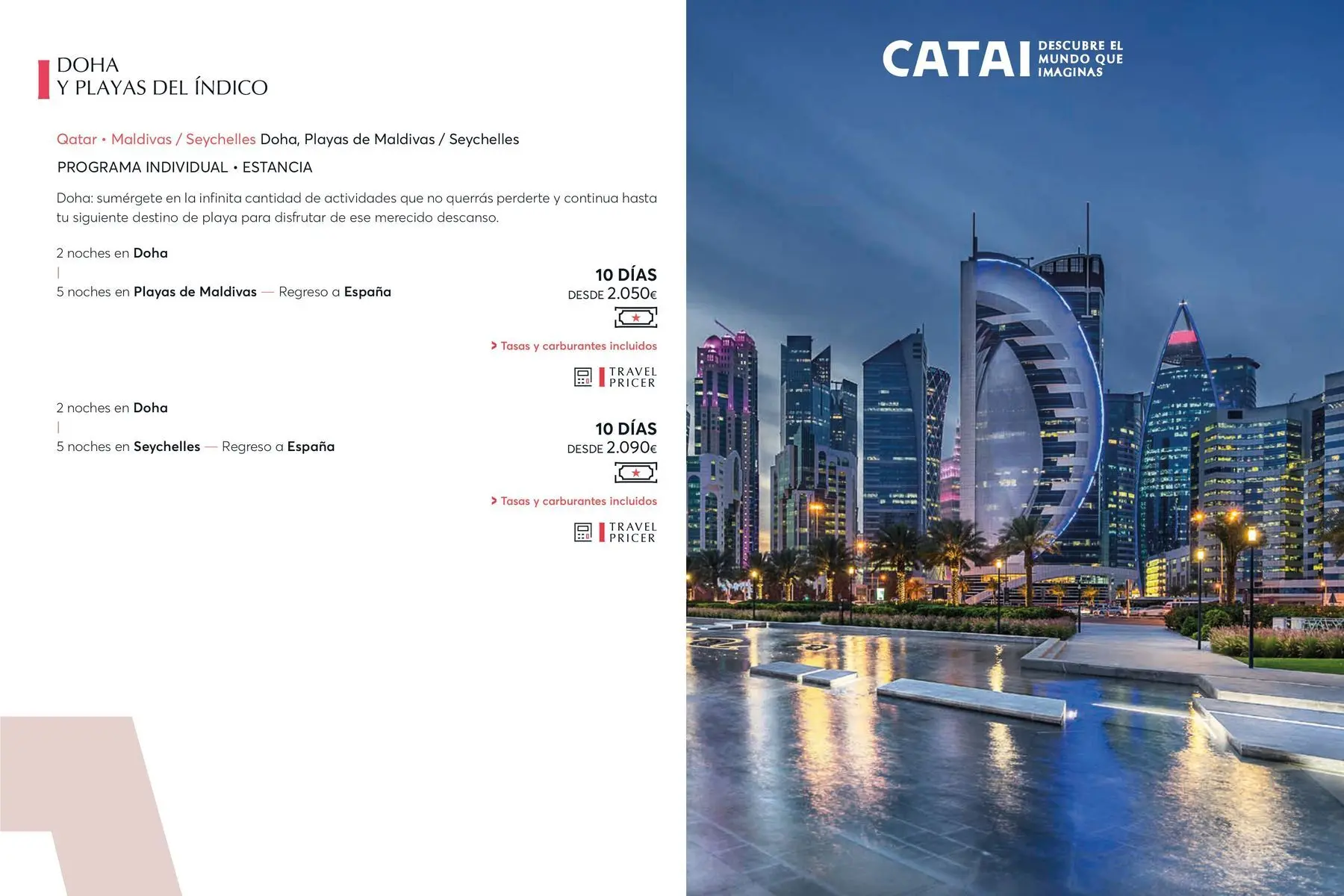 DOHA
Y PLAYAS DEL ÍNDICO

Qatar • Maldivas / Seychelles Doha, Playas de Maldivas / Seychelles

PROGRAMA INDIVIDUAL • ESTANCIA

Doha: sumérgete en la infinita cantidad de actividades que no querrás perderte y continua hasta tu siguiente destino de playa para disfrutar de ese merecido descanso.

2 noches en Doha
|
5 noches en Playas de Maldivas — Regreso a España

10 DÍAS
DESDE 2.050€

> Tasas y carburantes incluidos

TRAVEL
PRICER

2 noches en Doha
|
5 noches en Seychelles — Regreso a España

10 DÍAS
DESDE 2.090€

> Tasas y carburantes incluidos

TRAVEL
PRICER

CATAI
DESCUBRE EL
MUNDO QUE
IMAGINAS